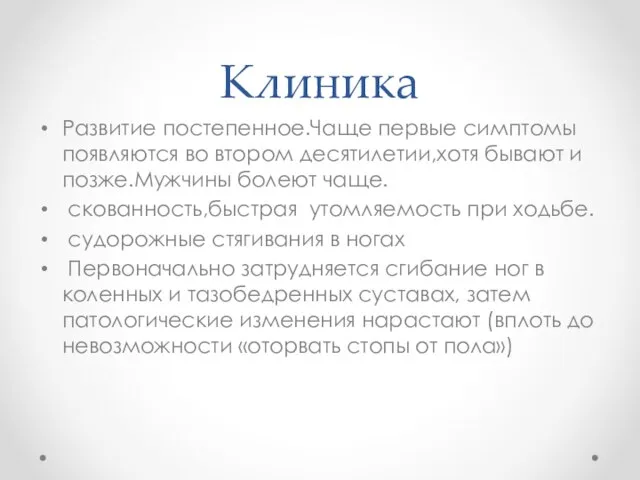 Клиника

• Развитие постепенное.Чаще первые симптомы появляются во втором десятилетии,хотя бывают и позже.Мужчины болеют чаще.
• скованность,быстрая утомляемость при ходьбе.
• судорожные стягивания в ногах
• Первоначально затрудняется сгибание ног в коленных и тазобедренных суставах, затем патологические изменения нарастают (вплоть до невозможности «оторвать стопы от пола»)